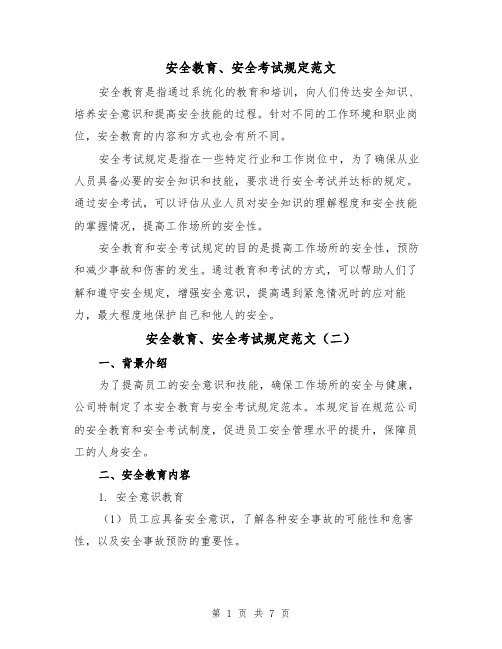 安全教育、安全考试规定范文

安全教育是指通过系统化的教育和培训，向人们传达安全知识、培养安全意识和提高安全技能的过程。针对不同的工作环境和职业岗位，安全教育的内容和方式也会有所不同。

安全考试规定是指在一些特定行业和工作岗位中，为了确保从业人员具备必要的安全知识和技能，要求进行安全考试并达标的规定。通过安全考试，可以评估从业人员对安全知识的理解程度和安全技能的掌握情况，提高工作场所的安全性。

安全教育和安全考试规定的目的是提高工作场所的安全性，预防和减少事故和伤害的发生。通过教育和考试的方式，可以帮助人们了解和遵守安全规定，增强安全意识，提高遇到紧急情况时的应对能力，最大程度地保护自己和他人的安全。

安全教育、安全考试规定范文（二）

一、背景介绍

为了提高员工的安全意识和技能，确保工作场所的安全与健康，公司特制定了本安全教育与安全考试规定范本。本规定旨在规范公司的安全教育和安全考试制度，促进员工安全管理水平的提升，保障员工的人身安全。

二、安全教育内容

1. 安全意识教育

（1）员工应具备安全意识，了解各种安全事故的可能性和危害性，以及安全事故预防的重要性。

第 1 页 共 7 页